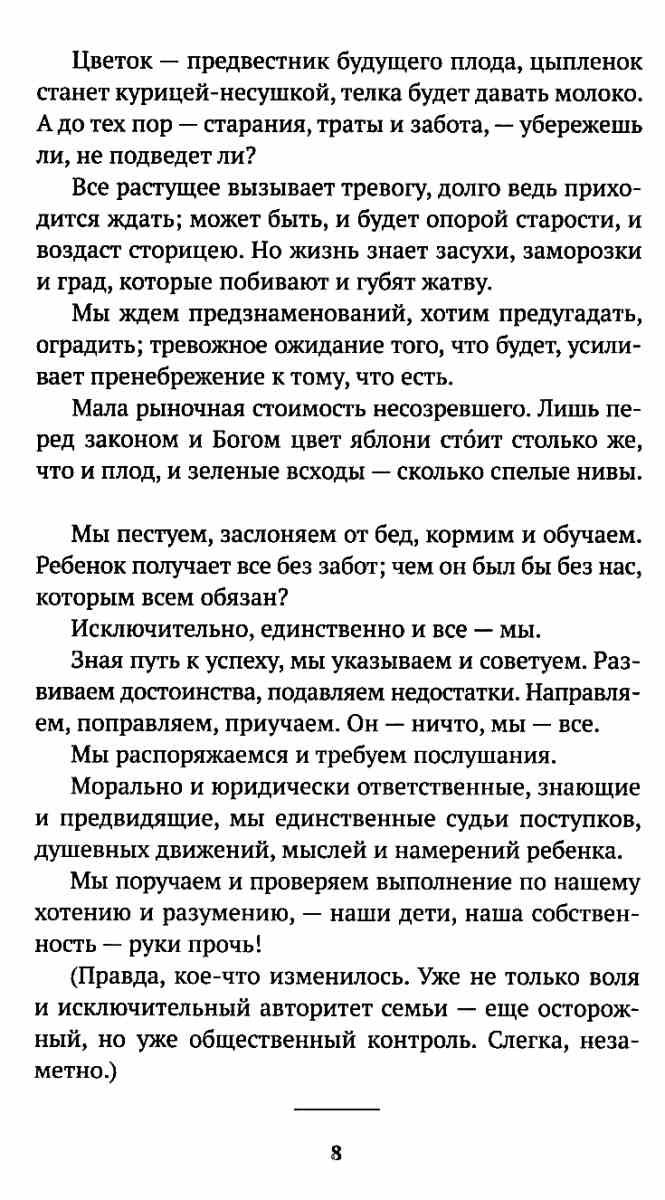 Цветок — предвестник будущего плода, цыпленок станет курицей-несушкой, телка будет давать молоко. А до тех пор — старания, траты и забота, — убережешь ли, не подведет ли?

Все растущее вызывает тревогу, долго ведь приходится ждать; может быть, и будет опорой старости, и воздаст сторицею. Но жизнь знает засухи, заморозки и град, которые побивают и губят жатву.

Мы ждем предзнаменований, хотим предугадать, оградить; тревожное ожидание того, что будет, усиливает пренебрежение к тому, что есть.

Мала рыночная стоимость несозревшего. Лишь перед законом и Богом цвет яблони сто́ит столько же, что и плод, и зеленые всходы — сколько спелые нивы.

Мы пестуем, заслоняем от бед, кормим и обучаем. Ребенок получает все без забот; чем он был бы без нас, которым всем обязан?

Исключительно, единственно и все — мы.

Зная путь к успеху, мы указываем и советуем. Развиваем достоинства, подавляем недостатки. Направляем, поправляем, приучаем. Он — ничто, мы — все.

Мы распоряжаемся и требуем послушания.

Морально и юридически ответственные, знающие и предвидящие, мы единственные судьи поступков, душевных движений, мыслей и намерений ребенка.

Мы поручаем и проверяем выполнение по нашему хотению и разумению, — наши дети, наша собственность — руки прочь!

(Правда, кое-что изменилось. Уже не только воля и исключительный авторитет семьи — еще осторожный, но уже общественный контроль. Слегка, незаметно.)

8